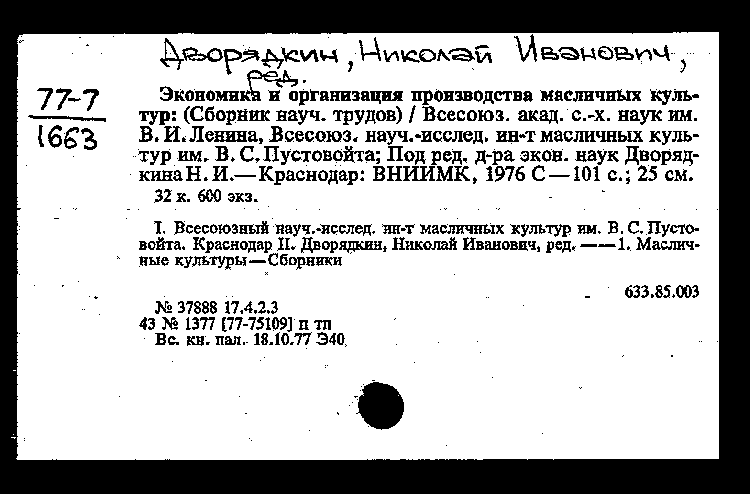 Дворядкин, Николай Иванович, ред.

77-7
1663

Экономика и организация производства масличных культур: (Сборник науч. трудов) / Всесоюз. акад. с.-х. наук им. В. И. Ленина, Всесоюз. науч.-исслед. ин-т масличных культур им. В. С. Пустовойта; Под ред. д-ра экон. наук Дворядкина Н. И.—Краснодар: ВНИИМК, 1976 С—101 с.; 25 см.
32 к. 600 экз.

I. Всесоюзный науч.-исслед. ин-т масличных культур им. В. С. Пустовойта. Краснодар II. Дворядкин, Николай Иванович, ред. ——1. Масличные культуры—Сборники

633.85.003

№ 37888 17.4.2.3
43 № 1377 [77-75109] п тп
Вс. кн. пал. 18.10.77 Э40